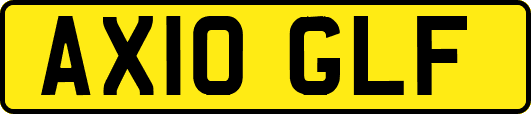 AX10 GLF